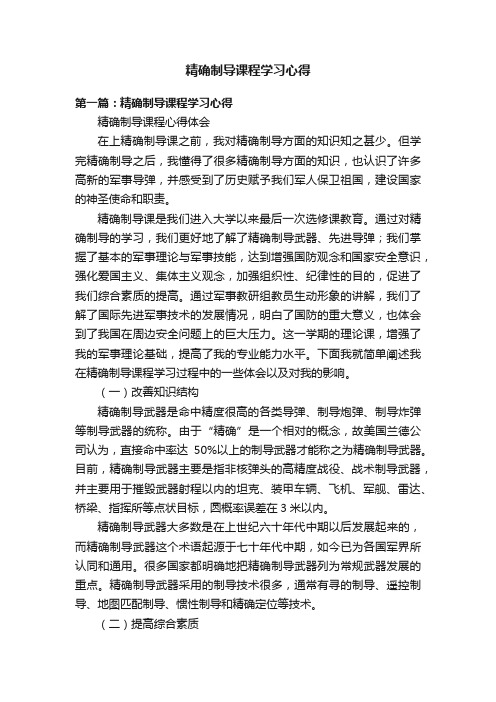 精确制导课程学习心得

第一篇：精确制导课程学习心得

精确制导课程心得体会

在上精确制导课之前，我对精确制导方面的知识知之甚少。但学完精确制导之后，我懂得了很多精确制导方面的知识，也认识了许多高新的军事导弹，并感受到了历史赋予我们军人保卫祖国，建设国家的神圣使命和职责。

精确制导课是我们进入大学以来最后一次选修课教育。通过对精确制导的学习，我们更好地了解了精确制导武器、先进导弹；我们掌握了基本的军事理论与军事技能，达到增强国防观念和国家安全意识，强化爱国主义、集体主义观念，加强组织性、纪律性的目的，促进了我们综合素质的提高。通过军事教研组教员生动形象的讲解，我们了解了国际先进军事技术的发展情况，明白了国防的重大意义，也体会到了我国在周边安全问题上的巨大压力。这一学期的理论课，增强了我的军事理论基础，提高了我的专业能力水平。下面我就简单阐述我在精确制导课程学习过程中的一些体会以及对我的影响。

（一）改善知识结构

精确制导武器是命中精度很高的各类导弹、制导炮弹、制导炸弹等制导武器的统称。由于“精确”是一个相对的概念，故美国兰德公司认为，直接命中率达 50%以上的制导武器才能称之为精确制导武器。目前，精确制导武器主要是指非核弹头的高精度战役、战术制导武器，并主要用于摧毁武器射程以内的坦克、装甲车辆、飞机、军舰、雷达、桥梁、指挥所等点状目标，圆概率误差在 3 米以内。

精确制导武器大多数是在上世纪六十年代中期以后发展起来的，而精确制导武器这个术语起源于七十年代中期，如今已为各国军界所认同和通用。很多国家都明确地把精确制导武器列为常规武器发展的重点。精确制导武器采用的制导技术很多，通常有寻的制导、遥控制导、地图匹配制导、惯性制导和精确定位等技术。

（二）提高综合素质